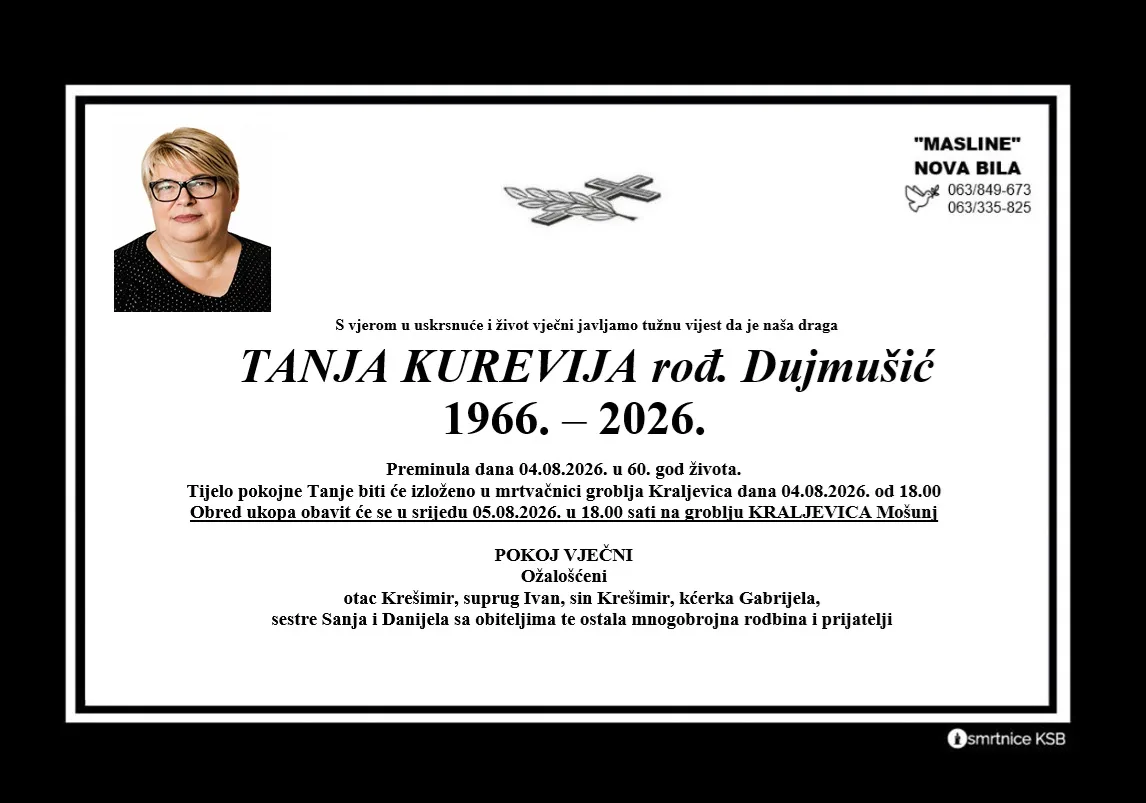 "MASLINE"
NOVA BILA
063/849-673
063/335-825

S vjerom u uskrsnuće i život vječni javljamo tužnu vijest da je naša draga

TANJA KUREVIJA rođ. Dujmušić
1966. – 2026.

Preminula dana 04.08.2026. u 60. god života.
Tijelo pokojne Tanje biti će izloženo u mrtvačnici groblja Kraljevica dana 04.08.2026. od 18.00
Obred ukopa obavit će se u srijedu 05.08.2026. u 18.00 sati na groblju KRALJEVICA Mošunj

POKOJ VJEČNI
Ožalošćeni
otac Krešimir, suprug Ivan, sin Krešimir, kćerka Gabrijela,
sestre Sanja i Danijela sa obiteljima te ostala mnogobrojna rodbina i prijatelji

smrtnice KSB